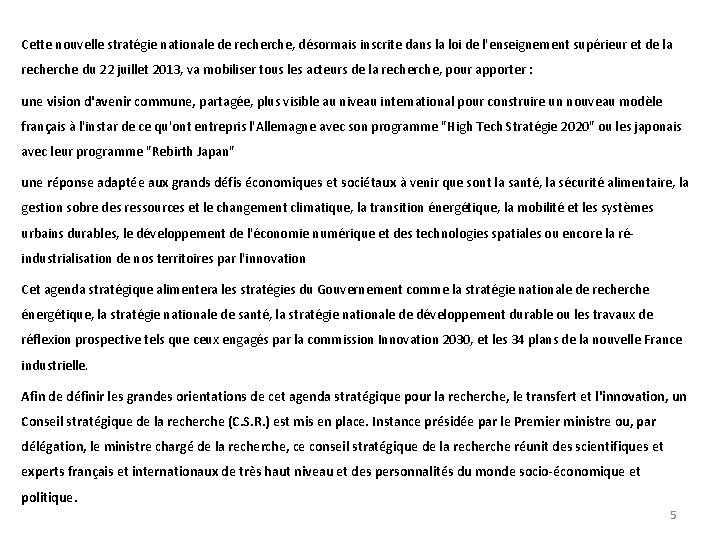 Cette nouvelle stratégie nationale de recherche, désormais inscrite dans la loi de l'enseignement supérieur et de la recherche du 22 juillet 2013, va mobiliser tous les acteurs de la recherche, pour apporter :

une vision d'avenir commune, partagée, plus visible au niveau international pour construire un nouveau modèle français à l'instar de ce qu'ont entrepris l'Allemagne avec son programme "High Tech Stratégie 2020" ou les japonais avec leur programme "Rebirth Japan"

une réponse adaptée aux grands défis économiques et sociétaux à venir que sont la santé, la sécurité alimentaire, la gestion sobre des ressources et le changement climatique, la transition énergétique, la mobilité et les systèmes urbains durables, le développement de l'économie numérique et des technologies spatiales ou encore la ré-industrialisation de nos territoires par l'innovation

Cet agenda stratégique alimentera les stratégies du Gouvernement comme la stratégie nationale de recherche énergétique, la stratégie nationale de santé, la stratégie nationale de développement durable ou les travaux de réflexion prospective tels que ceux engagés par la commission Innovation 2030, et les 34 plans de la nouvelle France industrielle.

Afin de définir les grandes orientations de cet agenda stratégique pour la recherche, le transfert et l'innovation, un Conseil stratégique de la recherche (C.S.R.) est mis en place. Instance présidée par le Premier ministre ou, par délégation, le ministre chargé de la recherche, ce conseil stratégique de la recherche réunit des scientifiques et experts français et internationaux de très haut niveau et des personnalités du monde socio-économique et politique.

5